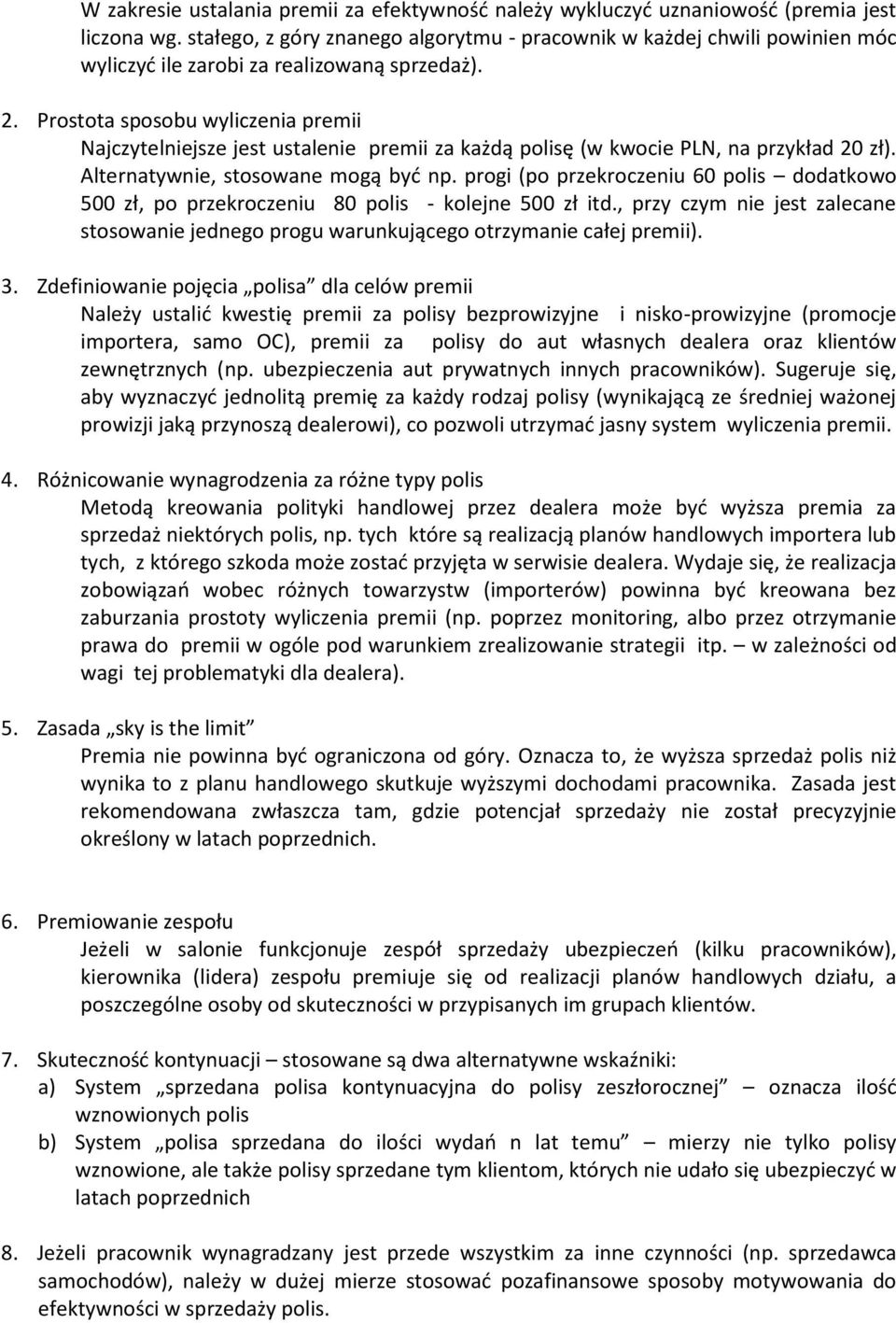 W zakresie ustalania premii za efektywność należy wykluczyć uznaniowość (premia jest liczona wg. stałego, z góry znanego algorytmu - pracownik w każdej chwili powinien móc wyliczyć ile zarobi za realizowaną sprzedaż).

2. Prostota sposobu wyliczenia premii
Najczytelniejsze jest ustalenie premii za każdą polisę (w kwocie PLN, na przykład 20 zł). Alternatywnie, stosowane mogą być np. progi (po przekroczeniu 60 polis – dodatkowo 500 zł, po przekroczeniu 80 polis - kolejne 500 zł itd., przy czym nie jest zalecane stosowanie jednego progu warunkującego otrzymanie całej premii).

3. Zdefiniowanie pojęcia „polisa” dla celów premii
Należy ustalić kwestię premii za polisy bezprowizyjne i nisko-prowizyjne (promocje importera, samo OC), premii za polisy do aut własnych dealera oraz klientów zewnętrznych (np. ubezpieczenia aut prywatnych innych pracowników). Sugeruje się, aby wyznaczyć jednolitą premię za każdy rodzaj polisy (wynikającą ze średniej ważonej prowizji jaką przynoszą dealerowi), co pozwoli utrzymać jasny system wyliczenia premii.

4. Różnicowanie wynagrodzenia za różne typy polis
Metodą kreowania polityki handlowej przez dealera może być wyższa premia za sprzedaż niektórych polis, np. tych które są realizacją planów handlowych importera lub tych, z którego szkoda może zostać przyjęta w serwisie dealera. Wydaje się, że realizacja zobowiązań wobec różnych towarzystw (importerów) powinna być kreowana bez zaburzania prostoty wyliczenia premii (np. poprzez monitoring, albo przez otrzymanie prawa do premii w ogóle pod warunkiem zrealizowanie strategii itp. – w zależności od wagi tej problematyki dla dealera).

5. Zasada „sky is the limit”
Premia nie powinna być ograniczona od góry. Oznacza to, że wyższa sprzedaż polis niż wynika to z planu handlowego skutkuje wyższymi dochodami pracownika. Zasada jest rekomendowana zwłaszcza tam, gdzie potencjał sprzedaży nie został precyzyjnie określony w latach poprzednich.

6. Premiowanie zespołu
Jeżeli w salonie funkcjonuje zespół sprzedaży ubezpieczeń (kilku pracowników), kierownika (lidera) zespołu premiuje się od realizacji planów handlowych działu, a poszczególne osoby od skuteczności w przypisanych im grupach klientów.

7. Skuteczność kontynuacji – stosowane są dwa alternatywne wskaźniki:
a) System „sprzedana polisa kontynuacyjna do polisy zeszłorocznej” – oznacza ilość wznowionych polis
b) System „polisa sprzedana do ilości wydań n lat temu” – mierzy nie tylko polisy wznowione, ale także polisy sprzedane tym klientom, których nie udało się ubezpieczyć w latach poprzednich

8. Jeżeli pracownik wynagradzany jest przede wszystkim za inne czynności (np. sprzedawca samochodów), należy w dużej mierze stosować pozafinansowe sposoby motywowania do efektywności w sprzedaży polis.